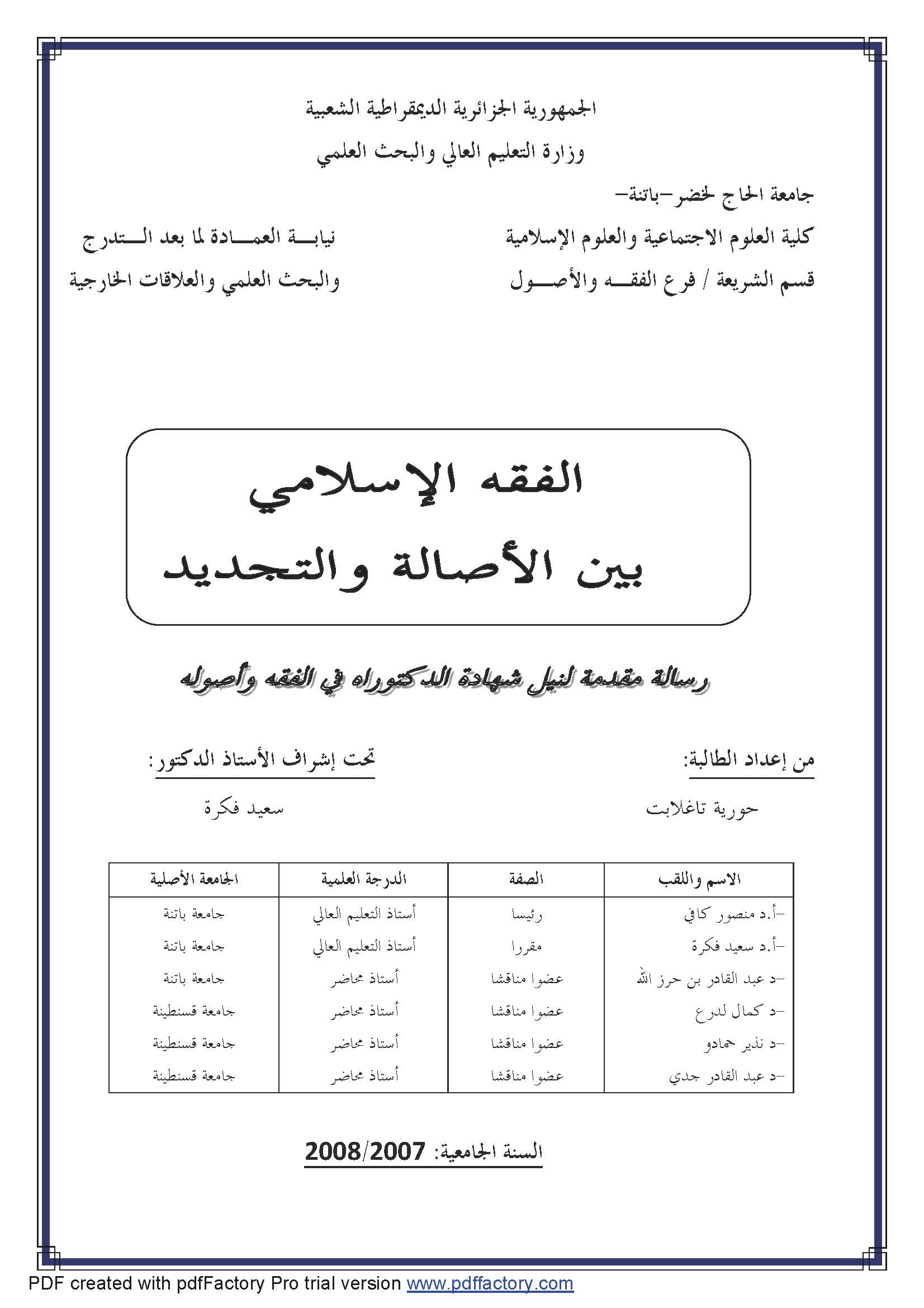 الجمهورية الجزائرية الديمقراطية الشعبية

وزارة التعليم العالي والبحث العلمي

جامعة الحاج لخضر-باتنة-

كلية العلوم الاجتماعية والعلوم الإسلامية
قسم الشريعة / فرع الفقه والأصول

نيابة العمادة لما بعد التدرج
والبحث العلمي والعلاقات الخارجية

الفقه الإسلامي
بين الأصالة والتجديد

رسالة مقدمة لنيل شهادة الدكتوراه في الفقه وأصوله

من إعداد الطالبة:
حورية تاغلابت

تحت إشراف الأستاذ الدكتور:
سعيد فكرة

| الاسم واللقب | الصفة | الدرجة العلمية | الجامعة الأصلية |
|---|---|---|---|
| -أ.د منصور كافي | رئيسا | أستاذ التعليم العالي | جامعة باتنة |
| -أ.د سعيد فكرة | مقررا | أستاذ التعليم العالي | جامعة باتنة |
| -د عبد القادر بن حرز الله | عضوا مناقشا | أستاذ محاضر | جامعة باتنة |
| -د كمال لدرع | عضوا مناقشا | أستاذ محاضر | جامعة قسنطينة |
| -د نذير حمادو | عضوا مناقشا | أستاذ محاضر | جامعة قسنطينة |
| -د عبد القادر جدي | عضوا مناقشا | أستاذ محاضر | جامعة قسنطينة |

السنة الجامعية: 2008/2007

PDF created with pdfFactory Pro trial version www.pdffactory.com